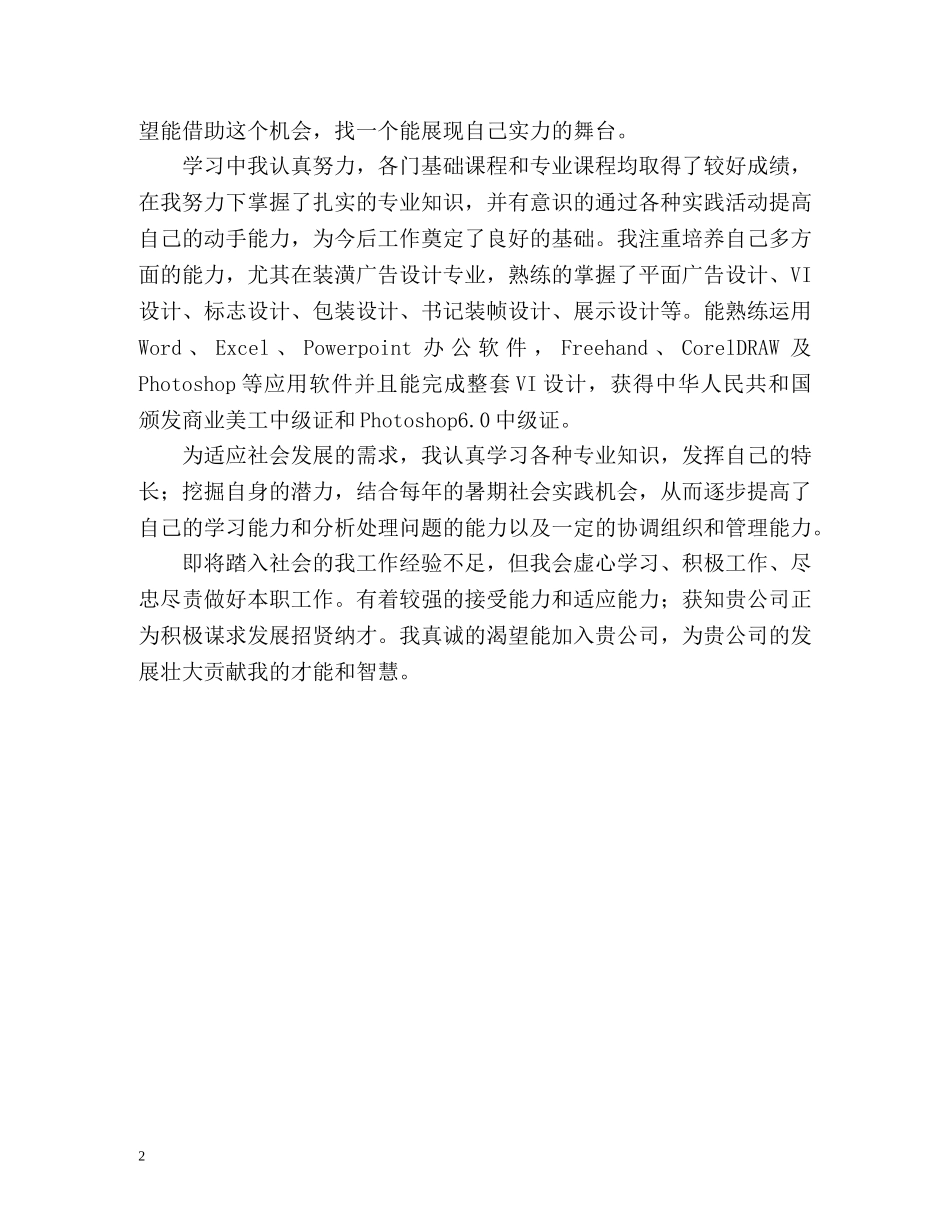 望能借助这个机会，找一个能展现自己实力的舞台。

学习中我认真努力，各门基础课程和专业课程均取得了较好成绩，在我努力下掌握了扎实的专业知识，并有意识的通过各种实践活动提高自己的动手能力，为今后工作奠定了良好的基础。我注重培养自己多方面的能力，尤其在装潢广告设计专业，熟练的掌握了平面广告设计、VI设计、标志设计、包装设计、书记装帧设计、展示设计等。能熟练运用Word、Excel、Powerpoint办公软件，Freehand、CorelDRAW及Photoshop等应用软件并且能完成整套VI设计，获得中华人民共和国颁发商业美工中级证和Photoshop6.0中级证。

为适应社会发展的需求，我认真学习各种专业知识，发挥自己的特长；挖掘自身的潜力，结合每年的暑期社会实践机会，从而逐步提高了自己的学习能力和分析处理问题的能力以及一定的协调组织和管理能力。

即将踏入社会的我工作经验不足，但我会虚心学习、积极工作、尽忠尽责做好本职工作。有着较强的接受能力和适应能力；获知贵公司正为积极谋求发展招贤纳才。我真诚的渴望能加入贵公司，为贵公司的发展壮大贡献我的才能和智慧。

2